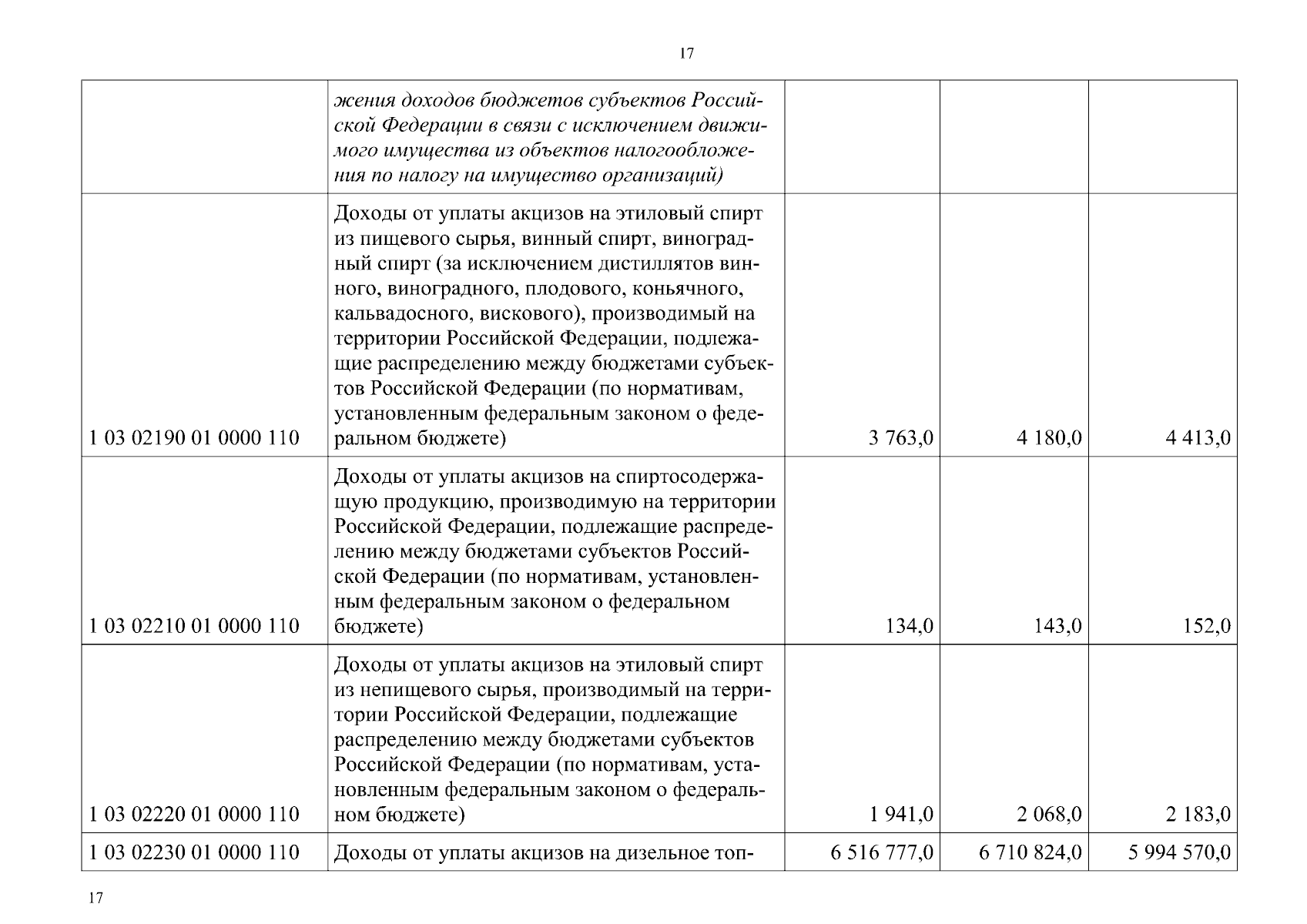 17

|  |  |  |  |  |
|---|---|---|---|---|
|  | жения доходов бюджетов субъектов Российской Федерации в связи с исключением движимого имущества из объектов налогообложения по налогу на имущество организаций) |  |  |  |
| 1 03 02190 01 0000 110 | Доходы от уплаты акцизов на этиловый спирт из пищевого сырья, винный спирт, виноградный спирт (за исключением дистиллятов винного, виноградного, плодового, коньячного, кальвадосного, вискового), производимый на территории Российской Федерации, подлежащие распределению между бюджетами субъектов Российской Федерации (по нормативам, установленным федеральным законом о федеральном бюджете) | 3 763,0 | 4 180,0 | 4 413,0 |
| 1 03 02210 01 0000 110 | Доходы от уплаты акцизов на спиртосодержащую продукцию, производимую на территории Российской Федерации, подлежащие распределению между бюджетами субъектов Российской Федерации (по нормативам, установленным федеральным законом о федеральном бюджете) | 134,0 | 143,0 | 152,0 |
| 1 03 02220 01 0000 110 | Доходы от уплаты акцизов на этиловый спирт из непищевого сырья, производимый на территории Российской Федерации, подлежащие распределению между бюджетами субъектов Российской Федерации (по нормативам, установленным федеральным законом о федеральном бюджете) | 1 941,0 | 2 068,0 | 2 183,0 |
| 1 03 02230 01 0000 110 | Доходы от уплаты акцизов на дизельное топ- | 6 516 777,0 | 6 710 824,0 | 5 994 570,0 |

17